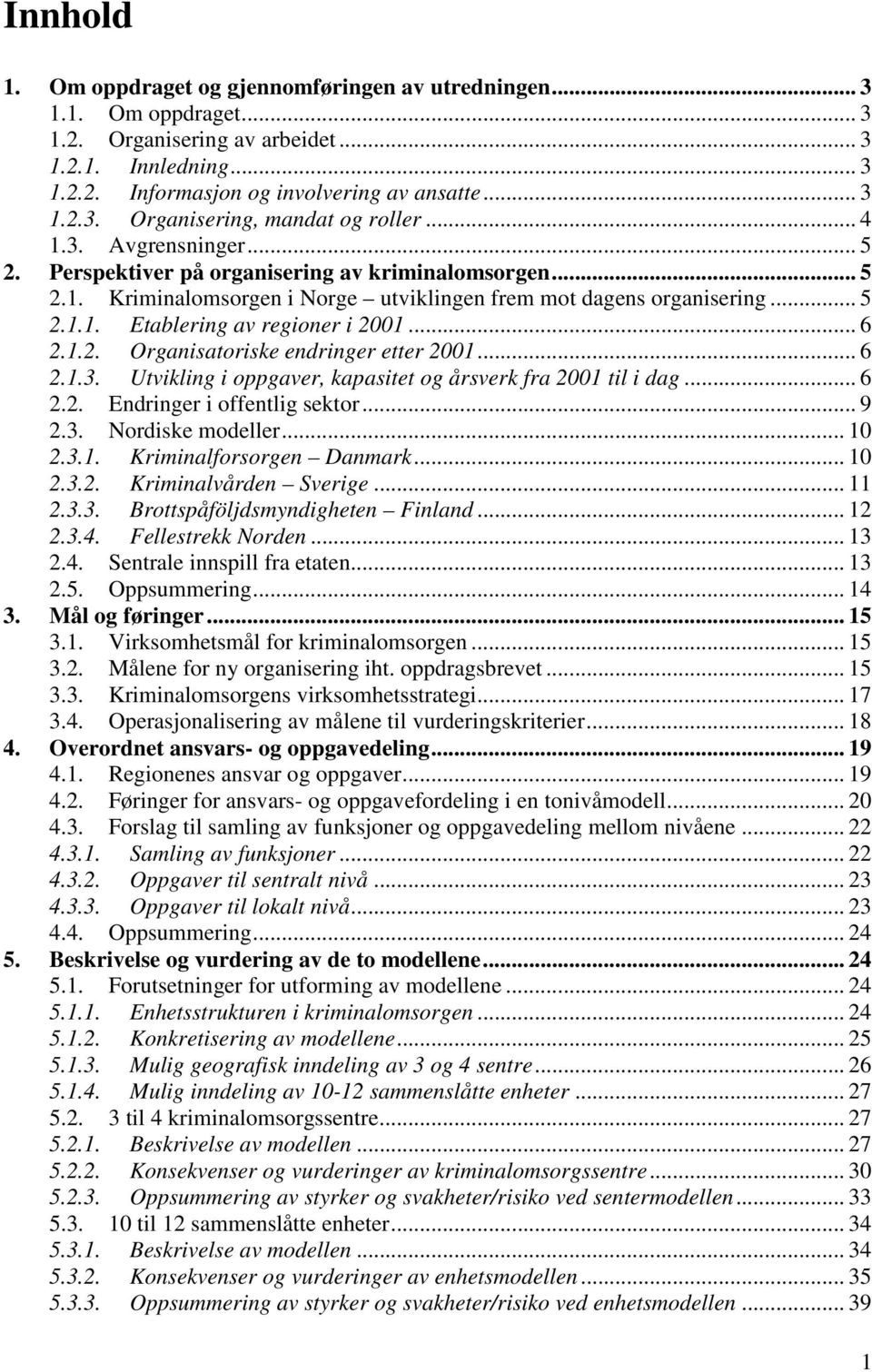 Innhold

1. Om oppdraget og gjennomføringen av utredningen... 3
1.1. Om oppdraget... 3
1.2. Organisering av arbeidet... 3
1.2.1. Innledning... 3
1.2.2. Informasjon og involvering av ansatte... 3
1.2.3. Organisering, mandat og roller... 4
1.3. Avgrensninger... 5
2. Perspektiver på organisering av kriminalomsorgen... 5
2.1. Kriminalomsorgen i Norge – utviklingen frem mot dagens organisering... 5
2.1.1. Etablering av regioner i 2001... 6
2.1.2. Organisatoriske endringer etter 2001... 6
2.1.3. Utvikling i oppgaver, kapasitet og årsverk fra 2001 til i dag... 6
2.2. Endringer i offentlig sektor... 9
2.3. Nordiske modeller... 10
2.3.1. Kriminalforsorgen – Danmark... 10
2.3.2. Kriminalvården – Sverige... 11
2.3.3. Brottspåföljdsmyndigheten – Finland... 12
2.3.4. Fellestrekk Norden... 13
2.4. Sentrale innspill fra etaten... 13
2.5. Oppsummering... 14
3. Mål og føringer... 15
3.1. Virksomhetsmål for kriminalomsorgen... 15
3.2. Målene for ny organisering iht. oppdragsbrevet... 15
3.3. Kriminalomsorgens virksomhetsstrategi... 17
3.4. Operasjonalisering av målene til vurderingskriterier... 18
4. Overordnet ansvars- og oppgavedeling... 19
4.1. Regionenes ansvar og oppgaver... 19
4.2. Føringer for ansvars- og oppgavefordeling i en tonivåmodell... 20
4.3. Forslag til samling av funksjoner og oppgavedeling mellom nivåene... 22
4.3.1. Samling av funksjoner... 22
4.3.2. Oppgaver til sentralt nivå... 23
4.3.3. Oppgaver til lokalt nivå... 23
4.4. Oppsummering... 24
5. Beskrivelse og vurdering av de to modellene... 24
5.1. Forutsetninger for utforming av modellene... 24
5.1.1. Enhetsstrukturen i kriminalomsorgen... 24
5.1.2. Konkretisering av modellene... 25
5.1.3. Mulig geografisk inndeling av 3 og 4 sentre... 26
5.1.4. Mulig inndeling av 10-12 sammenslåtte enheter... 27
5.2. 3 til 4 kriminalomsorgssentre... 27
5.2.1. Beskrivelse av modellen... 27
5.2.2. Konsekvenser og vurderinger av kriminalomsorgssentre... 30
5.2.3. Oppsummering av styrker og svakheter/risiko ved sentermodellen... 33
5.3. 10 til 12 sammenslåtte enheter... 34
5.3.1. Beskrivelse av modellen... 34
5.3.2. Konsekvenser og vurderinger av enhetsmodellen... 35
5.3.3. Oppsummering av styrker og svakheter/risiko ved enhetsmodellen... 39

1